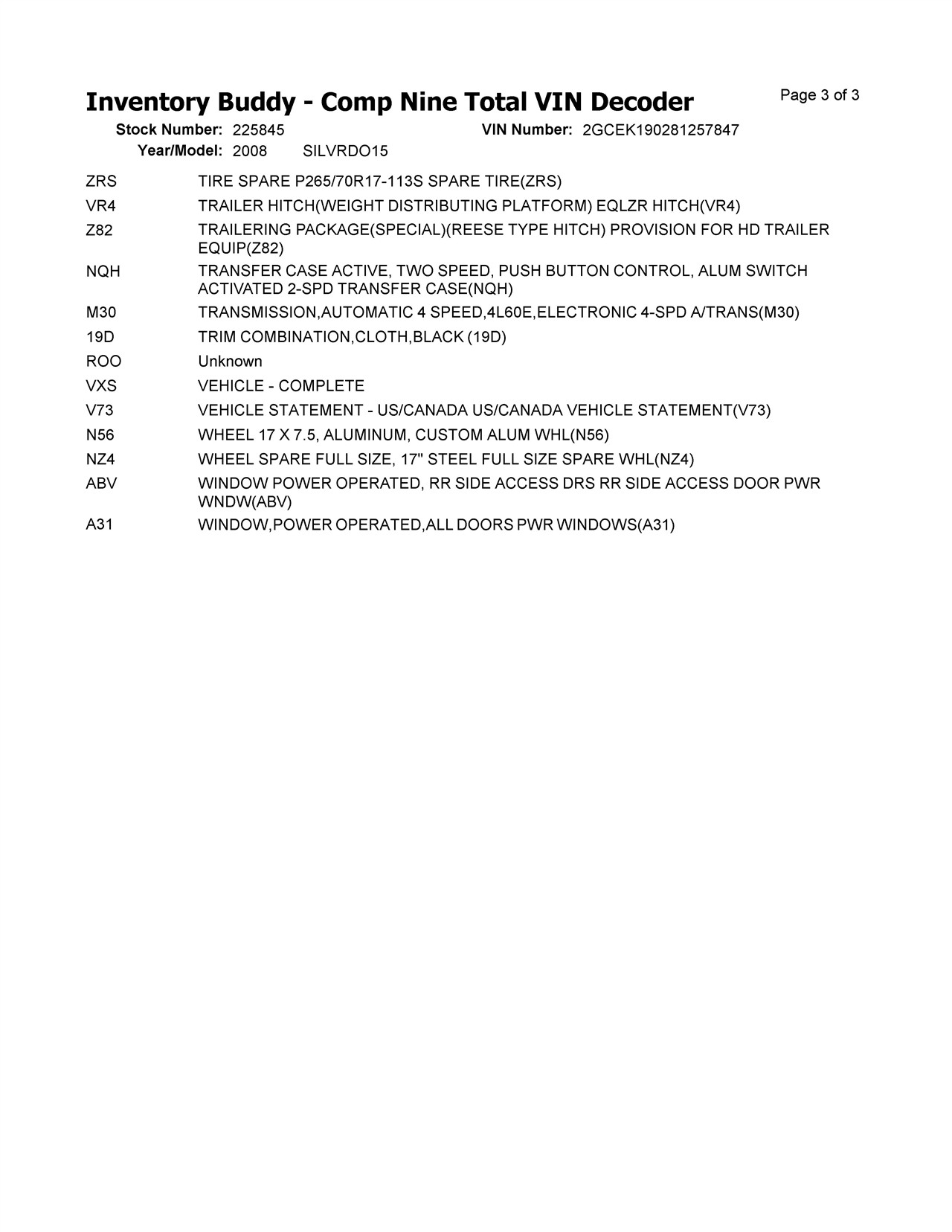 Inventory Buddy - Comp Nine Total VIN Decoder

Page 3 of 3

Stock Number: 225845
VIN Number: 2GCEK190281257847
Year/Model: 2008 SILVRDO15

| | |
|---|---|
| ZRS | TIRE SPARE P265/70R17-113S SPARE TIRE(ZRS) |
| VR4 | TRAILER HITCH(WEIGHT DISTRIBUTING PLATFORM) EQLZR HITCH(VR4) |
| Z82 | TRAILERING PACKAGE(SPECIAL)(REESE TYPE HITCH) PROVISION FOR HD TRAILER EQUIP(Z82) |
| NQH | TRANSFER CASE ACTIVE, TWO SPEED, PUSH BUTTON CONTROL, ALUM SWITCH ACTIVATED 2-SPD TRANSFER CASE(NQH) |
| M30 | TRANSMISSION,AUTOMATIC 4 SPEED,4L60E,ELECTRONIC 4-SPD A/TRANS(M30) |
| 19D | TRIM COMBINATION,CLOTH,BLACK (19D) |
| ROO | Unknown |
| VXS | VEHICLE - COMPLETE |
| V73 | VEHICLE STATEMENT - US/CANADA US/CANADA VEHICLE STATEMENT(V73) |
| N56 | WHEEL 17 X 7.5, ALUMINUM, CUSTOM ALUM WHL(N56) |
| NZ4 | WHEEL SPARE FULL SIZE, 17" STEEL FULL SIZE SPARE WHL(NZ4) |
| ABV | WINDOW POWER OPERATED, RR SIDE ACCESS DRS RR SIDE ACCESS DOOR PWR WNDW(ABV) |
| A31 | WINDOW,POWER OPERATED,ALL DOORS PWR WINDOWS(A31) |